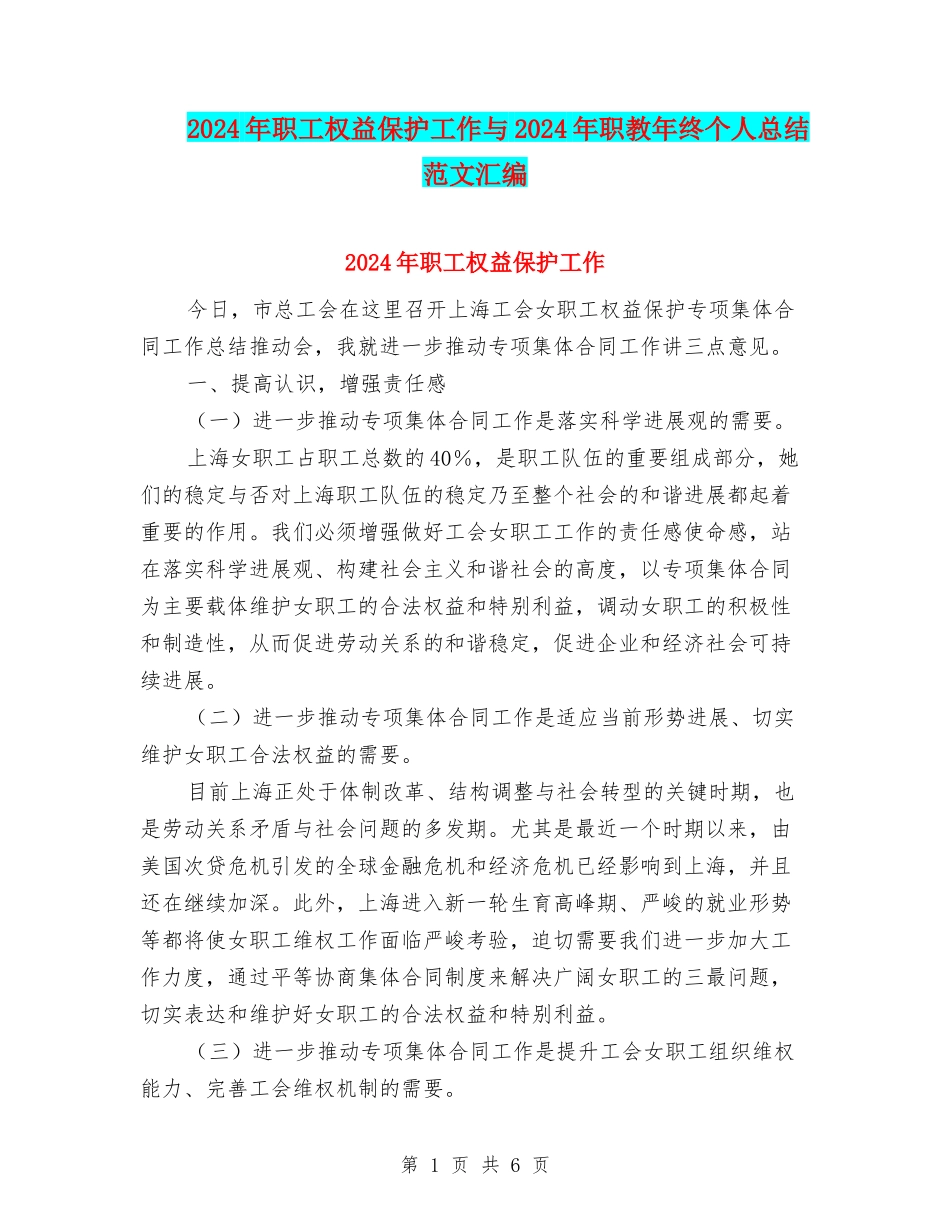 2024年职工权益保护工作与2024年职教年终个人总结范文汇编

2024年职工权益保护工作

今日，市总工会在这里召开上海工会女职工权益保护专项集体合同工作总结推动会，我就进一步推动专项集体合同工作讲三点意见。

一、提高认识，增强责任感

（一）进一步推动专项集体合同工作是落实科学进展观的需要。

上海女职工占职工总数的40%，是职工队伍的重要组成部分，她们的稳定与否对上海职工队伍的稳定乃至整个社会的和谐进展都起着重要的作用。我们必须增强做好工会女职工工作的责任感使命感，站在落实科学进展观、构建社会主义和谐社会的高度，以专项集体合同为主要载体维护女职工的合法权益和特别利益，调动女职工的积极性和制造性，从而促进劳动关系的和谐稳定，促进企业和经济社会可持续进展。

（二）进一步推动专项集体合同工作是适应当前形势进展、切实维护女职工合法权益的需要。

目前上海正处于体制改革、结构调整与社会转型的关键时期，也是劳动关系矛盾与社会问题的多发期。尤其是最近一个时期以来，由美国次贷危机引发的全球金融危机和经济危机已经影响到上海，并且还在继续加深。此外，上海进入新一轮生育高峰期、严峻的就业形势等都将使女职工维权工作面临严峻考验，迫切需要我们进一步加大工作力度，通过平等协商集体合同制度来解决广阔女职工的三最问题，切实表达和维护好女职工的合法权益和特别利益。

（三）进一步推动专项集体合同工作是提升工会女职工组织维权能力、完善工会维权机制的需要。

第 1 页 共 6 页